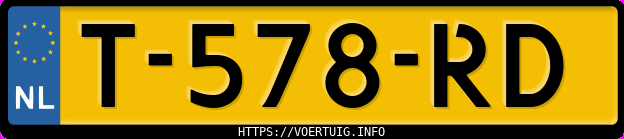 NL
T-578-RD
HTTPS://VOERTUIG.INFO